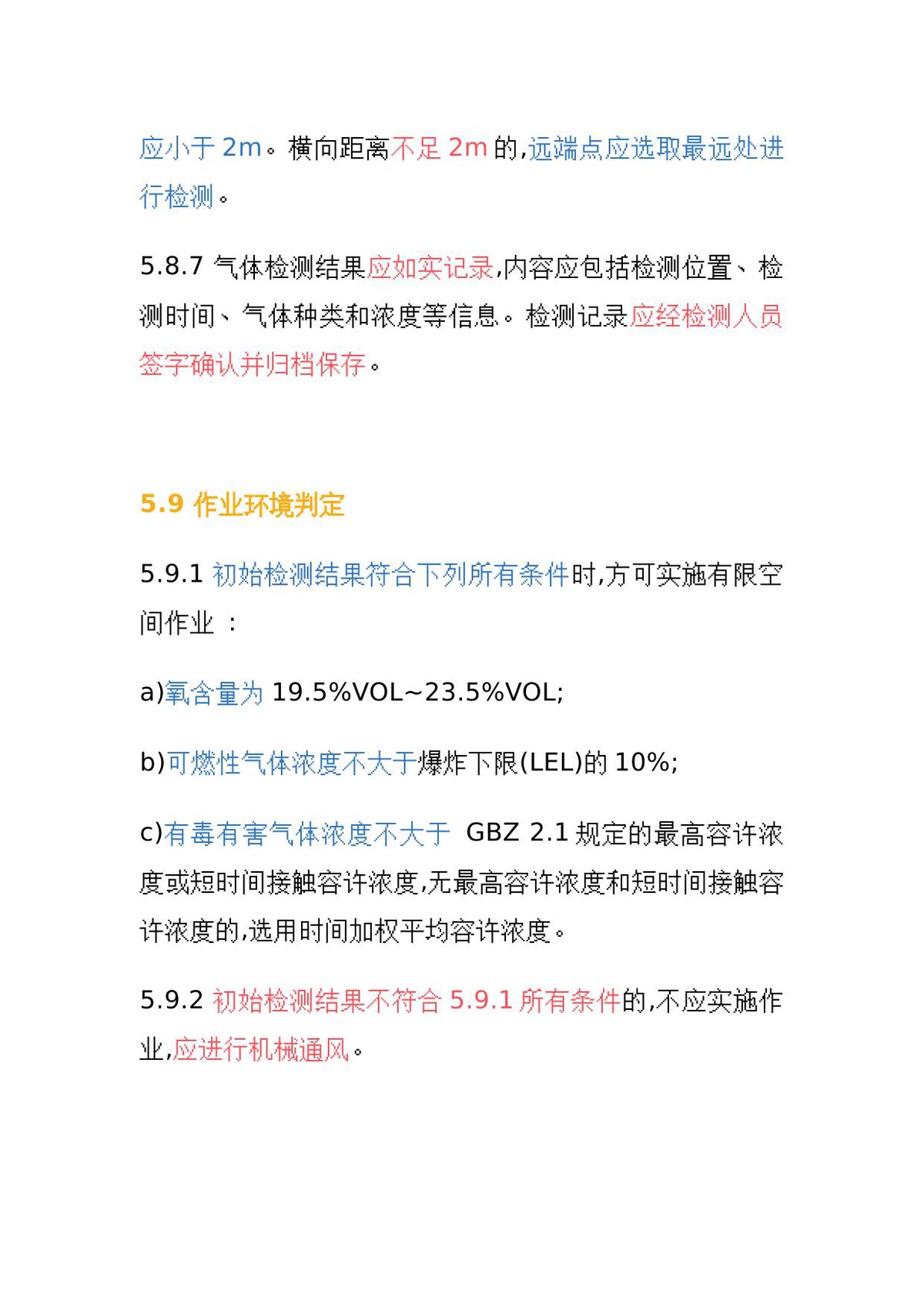 应小于 2m。横向距离不足 2m 的,远端点应选取最远处进行检测。

5.8.7 气体检测结果应如实记录,内容应包括检测位置、检测时间、气体种类和浓度等信息。检测记录应经检测人员签字确认并归档保存。

5.9 作业环境判定

5.9.1 初始检测结果符合下列所有条件时,方可实施有限空间作业 :

a)氧含量为 19.5%VOL~23.5%VOL;

b)可燃性气体浓度不大于爆炸下限(LEL)的 10%;

c)有毒有害气体浓度不大于 GBZ 2.1 规定的最高容许浓度或短时间接触容许浓度,无最高容许浓度和短时间接触容许浓度的,选用时间加权平均容许浓度。

5.9.2 初始检测结果不符合 5.9.1 所有条件的,不应实施作业,应进行机械通风。